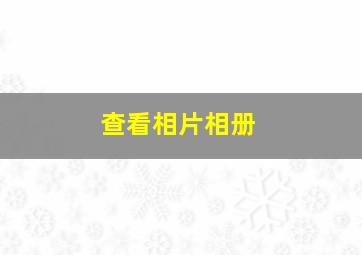 查看相片相册